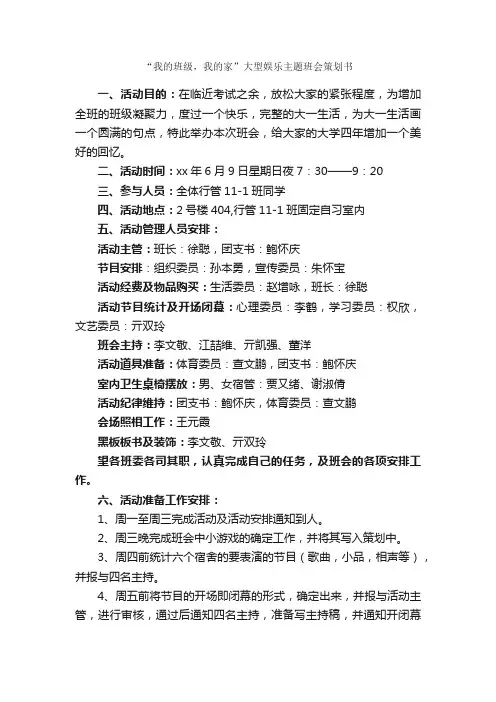 “我的班级，我的家”大型娱乐主题班会策划书

一、活动目的：在临近考试之余，放松大家的紧张程度，为增加全班的班级凝聚力，度过一个快乐，完整的大一生活，为大一生活画一个圆满的句点，特此举办本次班会，给大家的大学四年增加一个美好的回忆。

二、活动时间：xx 年 6 月 9 日星期日夜 7：30——9：20

三、参与人员：全体行管 11-1 班同学

四、活动地点：2 号楼 404,行管 11-1 班固定自习室内

五、活动管理人员安排：

活动主管：班长：徐聪，团支书：鲍怀庆

节目安排：组织委员：孙本勇，宣传委员：朱怀宝

活动经费及物品购买：生活委员：赵增咏，班长：徐聪

活动节目统计及开场闭幕：心理委员：李鹤，学习委员：权欣，文艺委员：亓双玲

班会主持：李文敬、江喆维、亓凯强、董洋

活动道具准备：体育委员：查文鹏，团支书：鲍怀庆

室内卫生桌椅摆放：男、女宿管：贾又绪、谢淑倩

活动纪律维持：团支书：鲍怀庆，体育委员：查文鹏

会场照相工作：王元霞

黑板板书及装饰：李文敬、亓双玲

望各班委各司其职，认真完成自己的任务，及班会的各项安排工作。

六、活动准备工作安排：

1、周一至周三完成活动及活动安排通知到人。

2、周三晚完成班会中小游戏的确定工作，并将其写入策划中。

3、周四前统计六个宿舍的要表演的节目（歌曲，小品，相声等），并报与四名主持。

4、周五前将节目的开场即闭幕的形式，确定出来，并报与活动主管，进行审核，通过后通知四名主持，准备写主持稿，并通知开闭幕